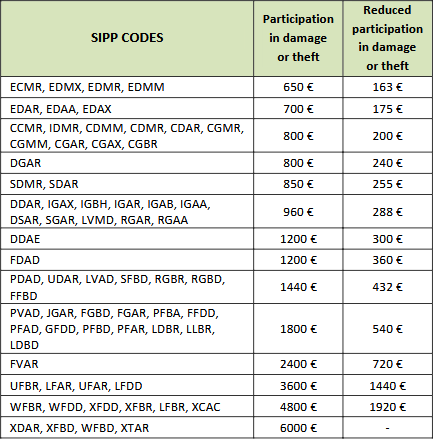 | SIPP CODES | Participation in damage or theft | Reduced participation in damage or theft |
|---|---|---|
| ECMR, EDMX, EDMR, EDMM | 650 € | 163 € |
| EDAR, EDAA, EDAX | 700 € | 175 € |
| CCMR, IDMR, CDMM, CDMR, CDAR, CGMR, CGMM, CGAR, CGAX, CGBR | 800 € | 200 € |
| DGAR | 800 € | 240 € |
| SDMR, SDAR | 850 € | 255 € |
| DDAR, IGAX, IGBH, IGAR, IGAB, IGAA, DSAR, SGAR, LVMD, RGAR, RGAA | 960 € | 288 € |
| DDAE | 1200 € | 300 € |
| FDAD | 1200 € | 360 € |
| PDAD, UDAR, LVAD, SFBD, RGBR, RGBD, FFBD | 1440 € | 432 € |
| PVAD, JGAR, FGBD, FGAR, PFBA, FFDD, PFAD, GFDD, PFBD, PFAR, LDBR, LLBR, LDBD | 1800 € | 540 € |
| FVAR | 2400 € | 720 € |
| UFBR, LFAR, UFAR, LFDD | 3600 € | 1440 € |
| WFBR, WFDD, XFDD, XFBR, LFBR, XCAC | 4800 € | 1920 € |
| XDAR, XFBD, WFBD, XTAR | 6000 € | - |